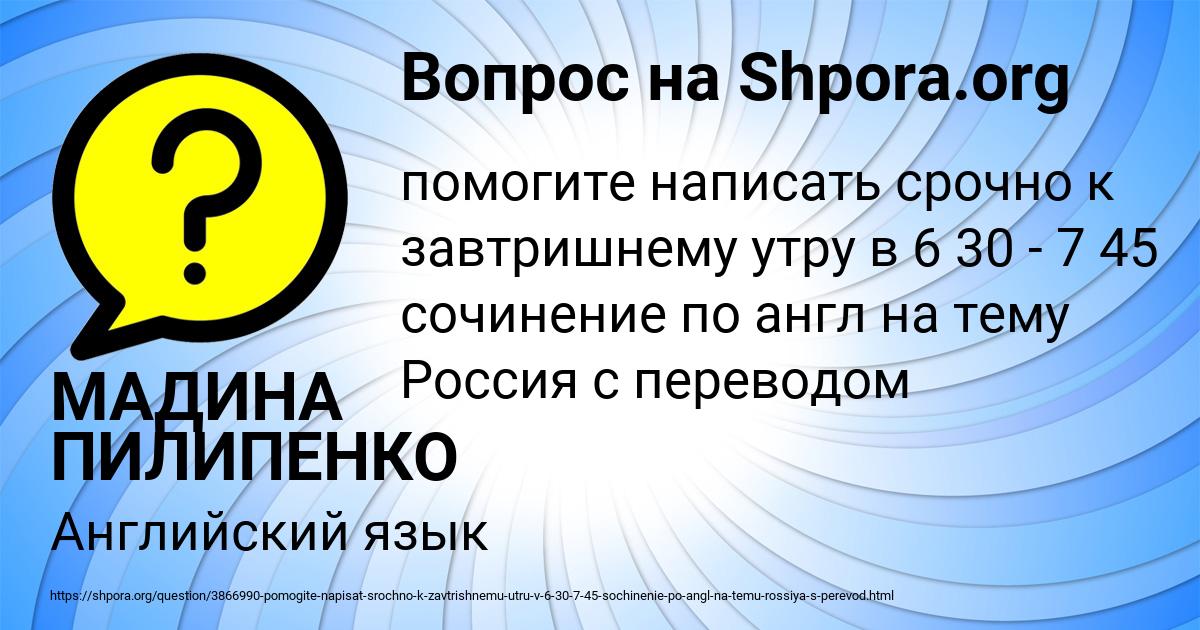 Вопрос на Shpora.org

помогите написать срочно к завтришнему утру в 6 30 - 7 45 сочинение по англ на тему Россия с переводом

МАДИНА ПИЛИПЕНКО

Английский язык

https://shpora.org/question/3866990-pomogite-napisat-srochno-k-zavtrishnemu-utru-v-6-30-7-45-sochinenie-po-angl-na-temu-rossiya-s-perevod.html